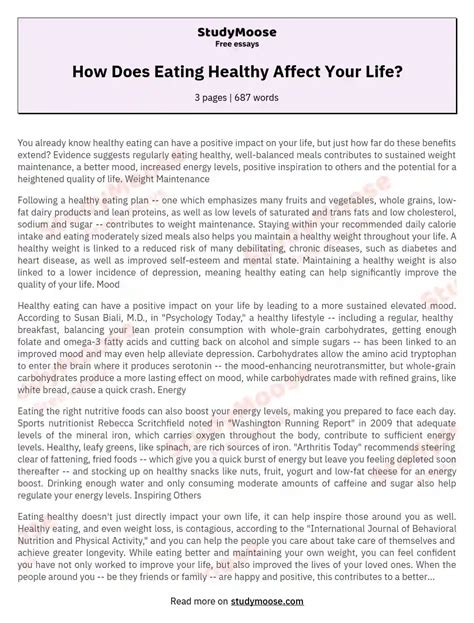 StudyMoose
Free essays

How Does Eating Healthy Affect Your Life?

3 pages | 687 words

You already know healthy eating can have a positive impact on your life, but just how far do these benefits extend? Evidence suggests regularly eating healthy, well-balanced meals contributes to sustained weight maintenance, a better mood, increased energy levels, positive inspiration to others and the potential for a heightened quality of life. Weight Maintenance

Following a healthy eating plan -- one which emphasizes many fruits and vegetables, whole grains, low-fat dairy products and lean proteins, as well as low levels of saturated and trans fats and low cholesterol, sodium and sugar -- contributes to weight maintenance. Staying within your recommended daily calorie intake and eating moderately sized meals also helps you maintain a healthy weight throughout your life. A healthy weight is linked to a reduced risk of many debilitating, chronic diseases, such as diabetes and heart disease, as well as improved self-esteem and mental state. Maintaining a healthy weight is also linked to a lower incidence of depression, meaning healthy eating can help significantly improve the quality of your life. Mood

Healthy eating can have a positive impact on your life by leading to a more sustained elevated mood. According to Susan Biali, M.D., in "Psychology Today," a healthy lifestyle -- including a regular, healthy breakfast, balancing your lean protein consumption with whole-grain carbohydrates, getting enough folate and omega-3 fatty acids and cutting back on alcohol and simple sugars -- has been linked to an improved mood and may even help alleviate depression. Carbohydrates allow the amino acid tryptophan to enter the brain where it produces serotonin -- the mood-enhancing neurotransmitter, but whole-grain carbohydrates produce a more lasting effect on mood, while carbohydrates made with refined grains, like white bread, cause a quick crash. Energy

Eating the right nutritive foods can also boost your energy levels, making you prepared to face each day. Sports nutritionist Rebecca Scritchfield noted in "Washington Running Report" in 2009 that adequate levels of the mineral iron, which carries oxygen throughout the body, contribute to sufficient energy levels. Healthy, leafy greens, like spinach, are rich sources of iron. "Arthritis Today" recommends steering clear of fattening, fried foods -- which give you a quick burst of energy but leave you feeling depleted soon thereafter -- and stocking up on healthy snacks like nuts, fruit, yogurt and low-fat cheese for an energy boost. Drinking enough water and only consuming moderate amounts of caffeine and sugar also help regulate your energy levels. Inspiring Others

Eating healthy doesn't just directly impact your own life, it can help inspire those around you as well. Healthy eating, and even weight loss, is contagious, according to the "International Journal of Behavioral Nutrition and Physical Activity," and you can help the people you care about take care of themselves and achieve greater longevity. While eating better and maintaining your own weight, you can feel confident you have not only worked to improve your life, but also improved the lives of your loved ones. When the people around you -- be they friends or family -- are happy and positive, this contributes to a better...

Read more on studymoose.com